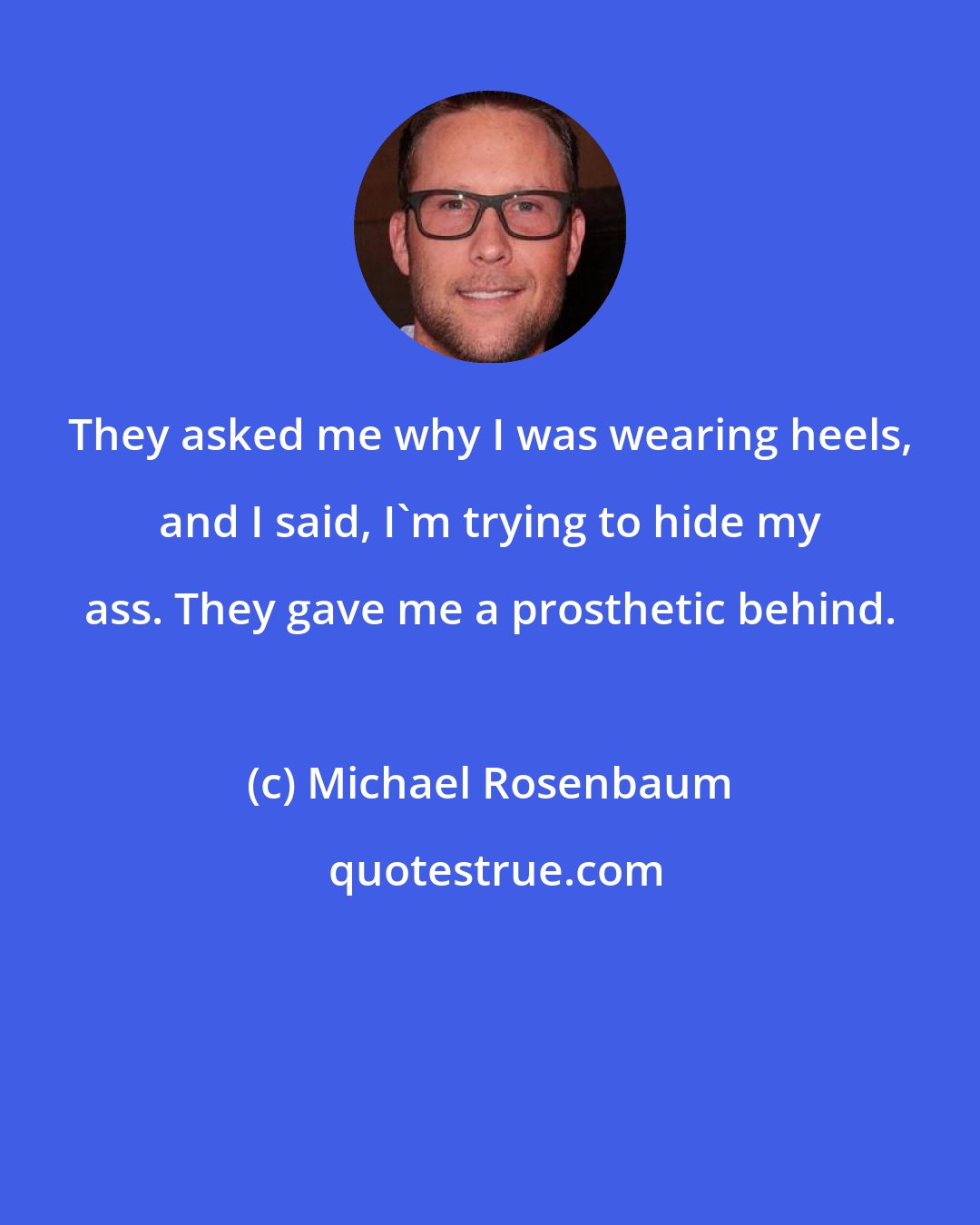 They asked me why I was wearing heels, and I said, I`m trying to hide my ass. They gave me a prosthetic behind.

(c) Michael Rosenbaum

quotestrue.com